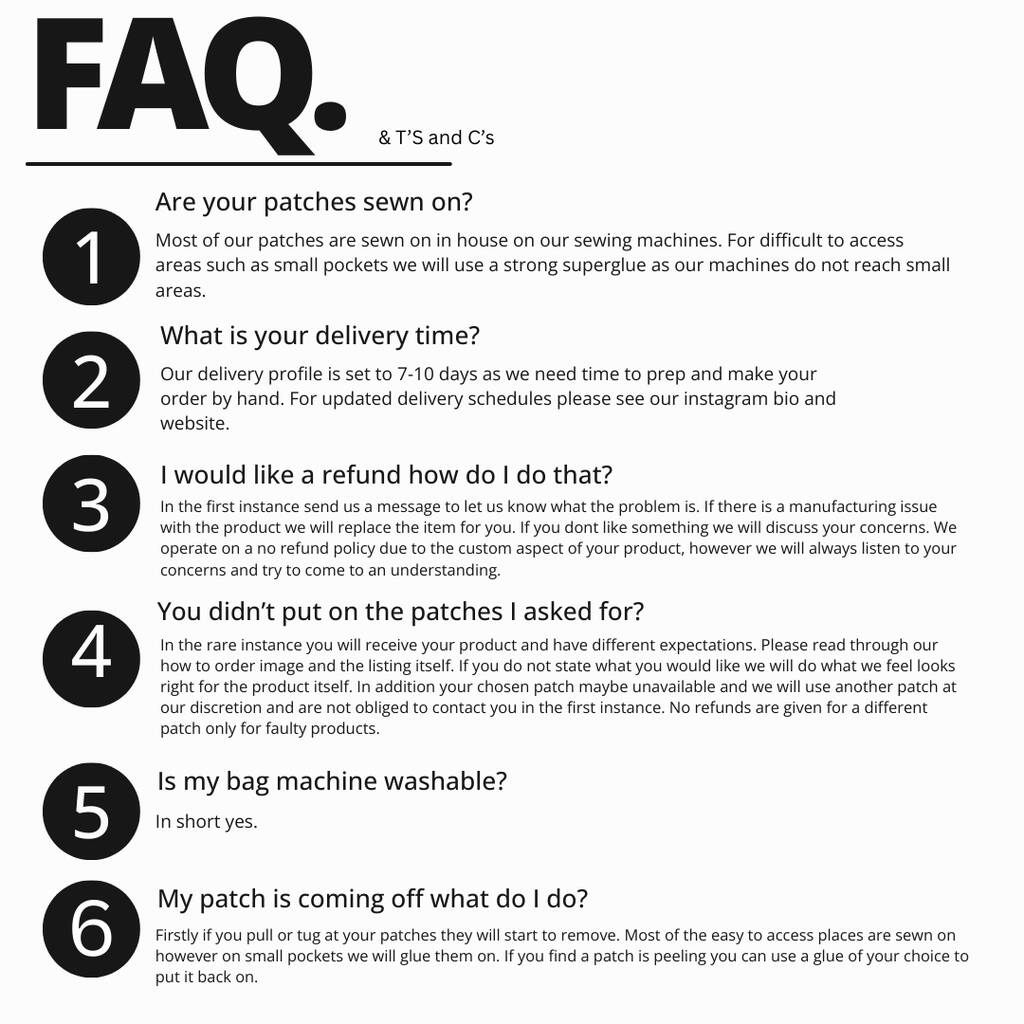 FAQ.

& T'S and C's

1

Are your patches sewn on?

Most of our patches are sewn on in house on our sewing machines. For difficult to access areas such as small pockets we will use a strong superglue as our machines do not reach small areas.

2

What is your delivery time?

Our delivery profile is set to 7-10 days as we need time to prep and make your order by hand. For updated delivery schedules please see our instagram bio and website.

3

I would like a refund how do I do that?

In the first instance send us a message to let us know what the problem is. If there is a manufacturing issue with the product we will replace the item for you. If you dont like something we will discuss your concerns. We operate on a no refund policy due to the custom aspect of your product, however we will always listen to your concerns and try to come to an understanding.

4

You didn't put on the patches I asked for?

In the rare instance you will receive your product and have different expectations. Please read through our how to order image and the listing itself. If you do not state what you would like we will do what we feel looks right for the product itself. In addition your chosen patch maybe unavailable and we will use another patch at our discretion and are not obliged to contact you in the first instance. No refunds are given for a different patch only for faulty products.

5

Is my bag machine washable?

In short yes.

6

My patch is coming off what do I do?

Firstly if you pull or tug at your patches they will start to remove. Most of the easy to access places are sewn on however on small pockets we will glue them on. If you find a patch is peeling you can use a glue of your choice to put it back on.